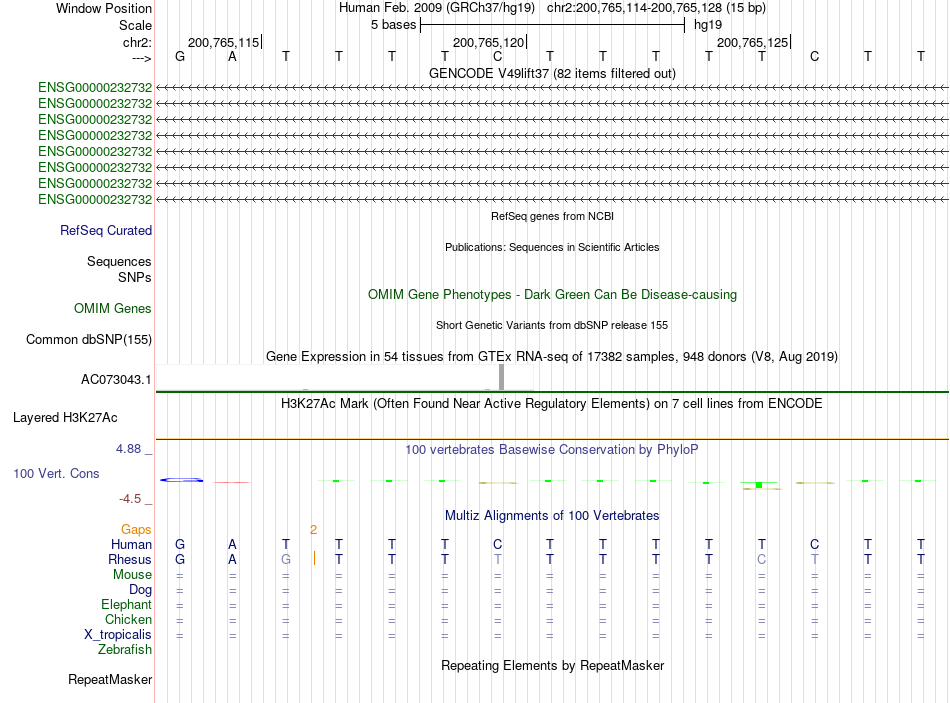 Window Position Human Feb. 2009 (GRCh37/hg19) chr2:200,765,114-200,765,128 (15 bp)
Scale 5 bases hg19
chr2: 200,765,115 200,765,120 200,765,125
---> G A T T T T C T T T T T C T T
GENCODE V49lift37 (82 items filtered out)
ENSG00000232732
ENSG00000232732
ENSG00000232732
ENSG00000232732
ENSG00000232732
ENSG00000232732
ENSG00000232732
ENSG00000232732
RefSeq genes from NCBI
RefSeq Curated
Publications: Sequences in Scientific Articles
Sequences
SNPs
OMIM Gene Phenotypes - Dark Green Can Be Disease-causing
OMIM Genes
Short Genetic Variants from dbSNP release 155
Common dbSNP(155)
Gene Expression in 54 tissues from GTEx RNA-seq of 17382 samples, 948 donors (V8, Aug 2019)
AC073043.1
H3K27Ac Mark (Often Found Near Active Regulatory Elements) on 7 cell lines from ENCODE
Layered H3K27Ac
4.88 _
100 vertebrates Basewise Conservation by PhyloP
100 Vert. Cons
-4.5 _
Multiz Alignments of 100 Vertebrates
Gaps 2
Human G A T T T T C T T T T T C T T
Rhesus G A G T T T T T T T T C T T T
Mouse = = = = = = = = = = = = = = =
Dog = = = = = = = = = = = = = = =
Elephant = = = = = = = = = = = = = = =
Chicken = = = = = = = = = = = = = = =
X_tropicalis = = = = = = = = = = = = = = =
Zebrafish
Repeating Elements by RepeatMasker
RepeatMasker